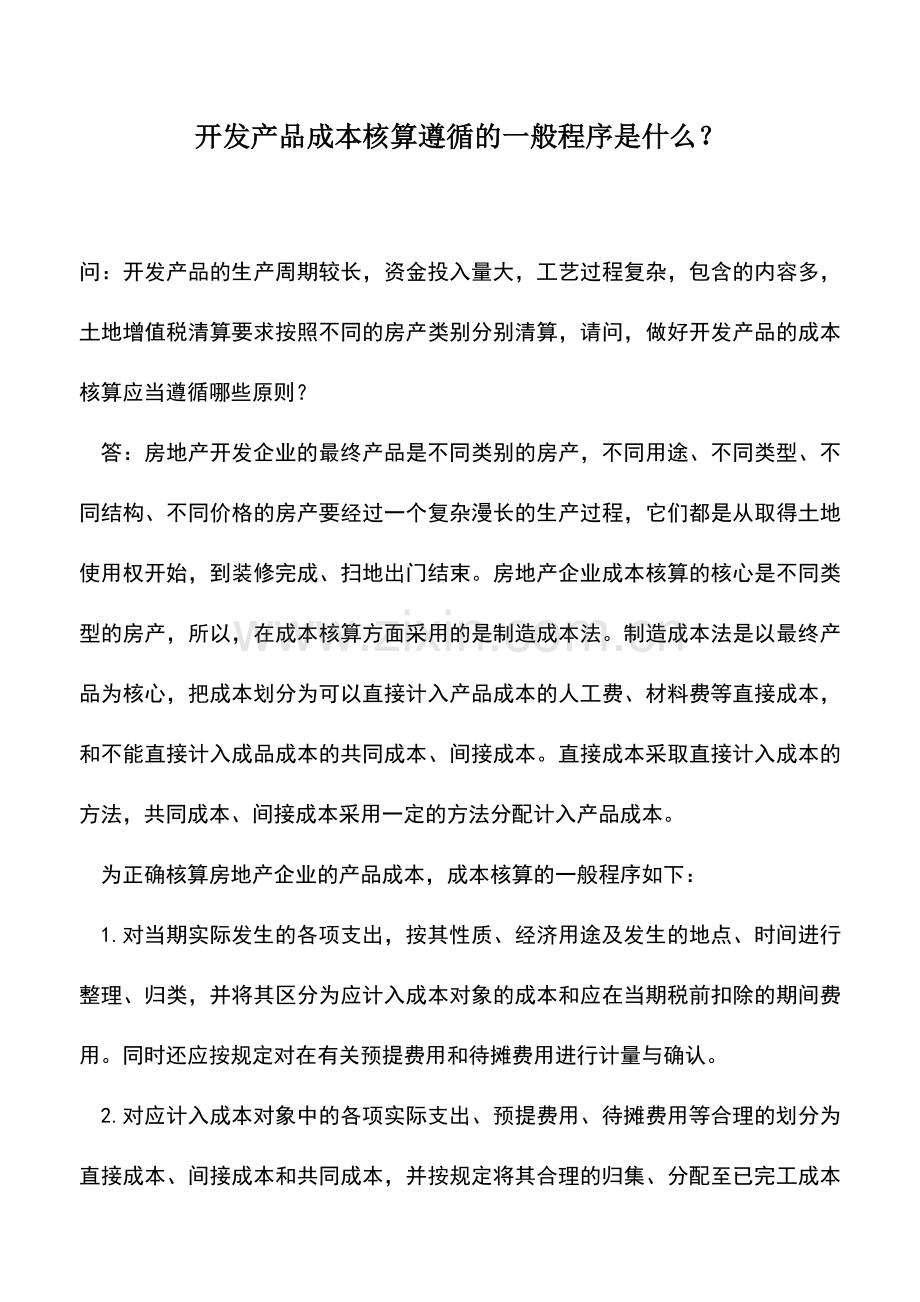 开发产品成本核算遵循的一般程序是什么？

问：开发产品的生产周期较长，资金投入量大，工艺过程复杂，包含的内容多，土地增值税清算要求按照不同的房产类别分别清算，请问，做好开发产品的成本核算应当遵循哪些原则？

答：房地产开发企业的最终产品是不同类别的房产，不同用途、不同类型、不同结构、不同价格的房产要经过一个复杂漫长的生产过程，它们都是从取得土地使用权开始，到装修完成、扫地出门结束。房地产企业成本核算的核心是不同类型的房产，所以，在成本核算方面采用的是制造成本法。制造成本法是以最终产品为核心，把成本划分为可以直接计入产品成本的人工费、材料费等直接成本，和不能直接计入成品成本的共同成本、间接成本。直接成本采取直接计入成本的方法，共同成本、间接成本采用一定的方法分配计入产品成本。

为正确核算房地产企业的产品成本，成本核算的一般程序如下：

1.对当期实际发生的各项支出，按其性质、经济用途及发生的地点、时间进行整理、归类，并将其区分为应计入成本对象的成本和应在当期税前扣除的期间费用。同时还应按规定对在有关预提费用和待摊费用进行计量与确认。

2.对应计入成本对象中的各项实际支出、预提费用、待摊费用等合理的划分为直接成本、间接成本和共同成本，并按规定将其合理的归集、分配至已完工成本

www.zixin.com.cn